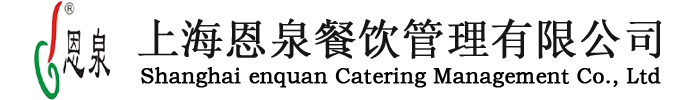 ®
恩泉
上海恩泉餐饮管理有限公司
Shanghai enquan Catering Management Co., Ltd